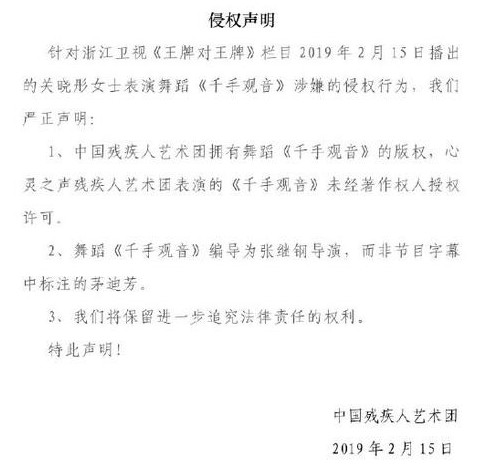 侵权声明

针对浙江卫视《王牌对王牌》栏目 2019 年 2 月 15 日播出的关晓彤女士表演舞蹈《千手观音》涉嫌的侵权行为，我们严正声明：

1、中国残疾人艺术团拥有舞蹈《千手观音》的版权，心灵之声残疾人艺术团表演的《千手观音》未经著作权人授权许可。

2、舞蹈《千手观音》编导为张继钢导演，而非节目字幕中标注的茅迪芳。

3、我们将保留进一步追究法律责任的权利。

特此声明！

中国残疾人艺术团

2019 年 2 月 15 日